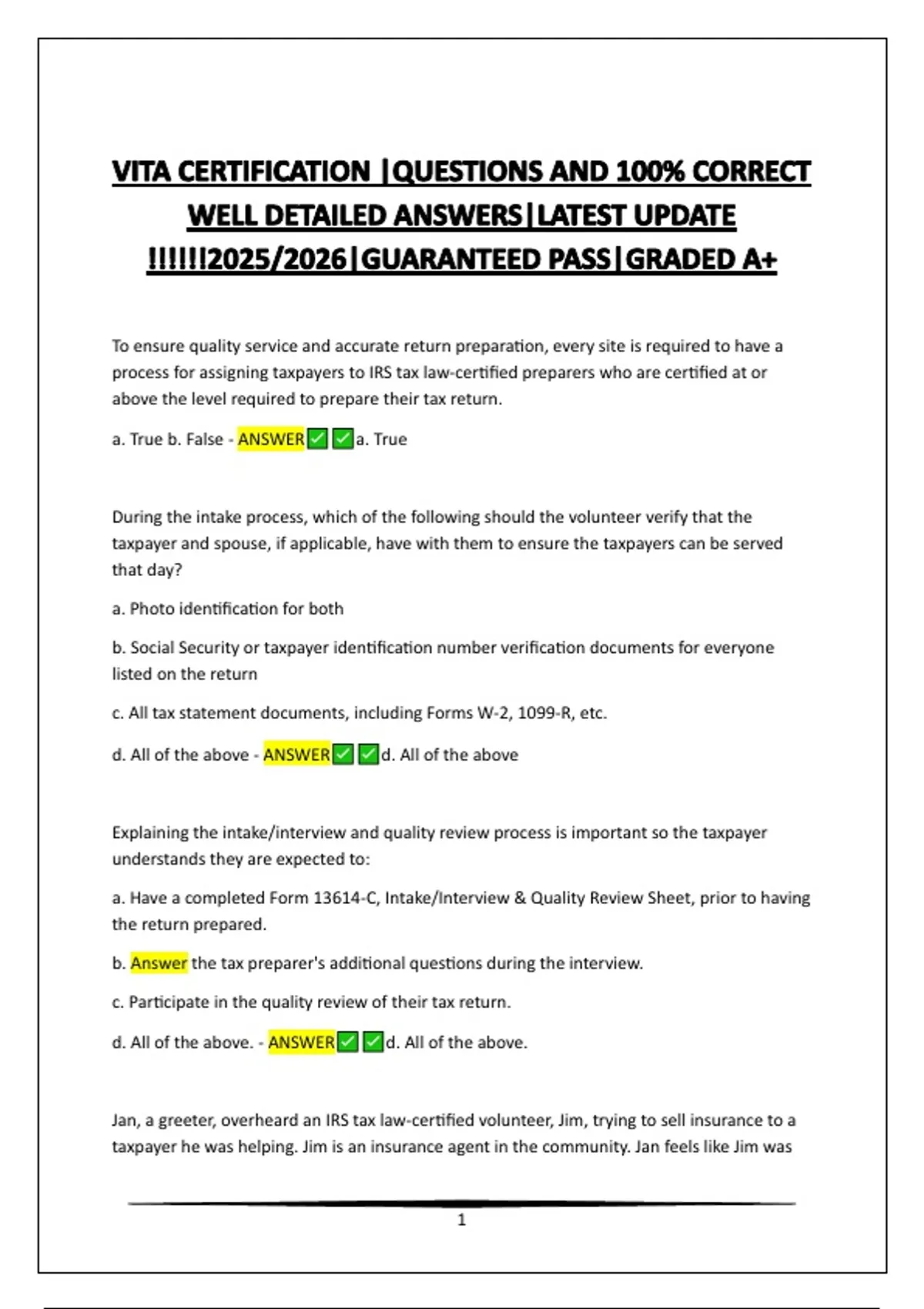 VITA CERTIFICATION |QUESTIONS AND 100% CORRECT WELL DETAILED ANSWERS|LATEST UPDATE !!!!!!2025/2026|GUARANTEED PASS|GRADED A+

To ensure quality service and accurate return preparation, every site is required to have a process for assigning taxpayers to IRS tax law-certified preparers who are certified at or above the level required to prepare their tax return.

a. True b. False - ANSWER✅✅a. True

During the intake process, which of the following should the volunteer verify that the taxpayer and spouse, if applicable, have with them to ensure the taxpayers can be served that day?

a. Photo identification for both

b. Social Security or taxpayer identification number verification documents for everyone listed on the return

c. All tax statement documents, including Forms W-2, 1099-R, etc.

d. All of the above - ANSWER✅✅d. All of the above

Explaining the intake/interview and quality review process is important so the taxpayer understands they are expected to:

a. Have a completed Form 13614-C, Intake/Interview & Quality Review Sheet, prior to having the return prepared.

b. Answer the tax preparer's additional questions during the interview.

c. Participate in the quality review of their tax return.

d. All of the above. - ANSWER✅✅d. All of the above.

Jan, a greeter, overheard an IRS tax law-certified volunteer, Jim, trying to sell insurance to a taxpayer he was helping. Jim is an insurance agent in the community. Jan feels like Jim was

1